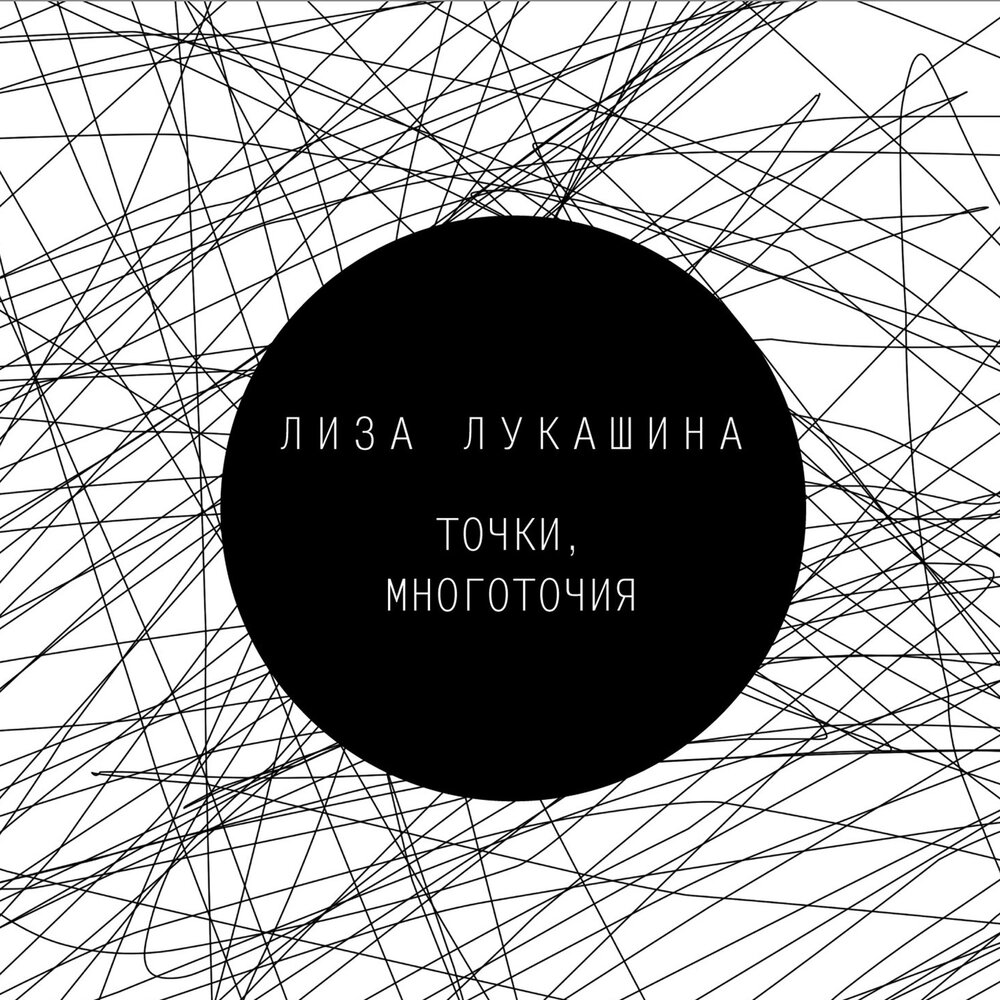 ЛИЗА ЛУКАШИНА

ТОЧКИ,
МНОГОТОЧИЯ